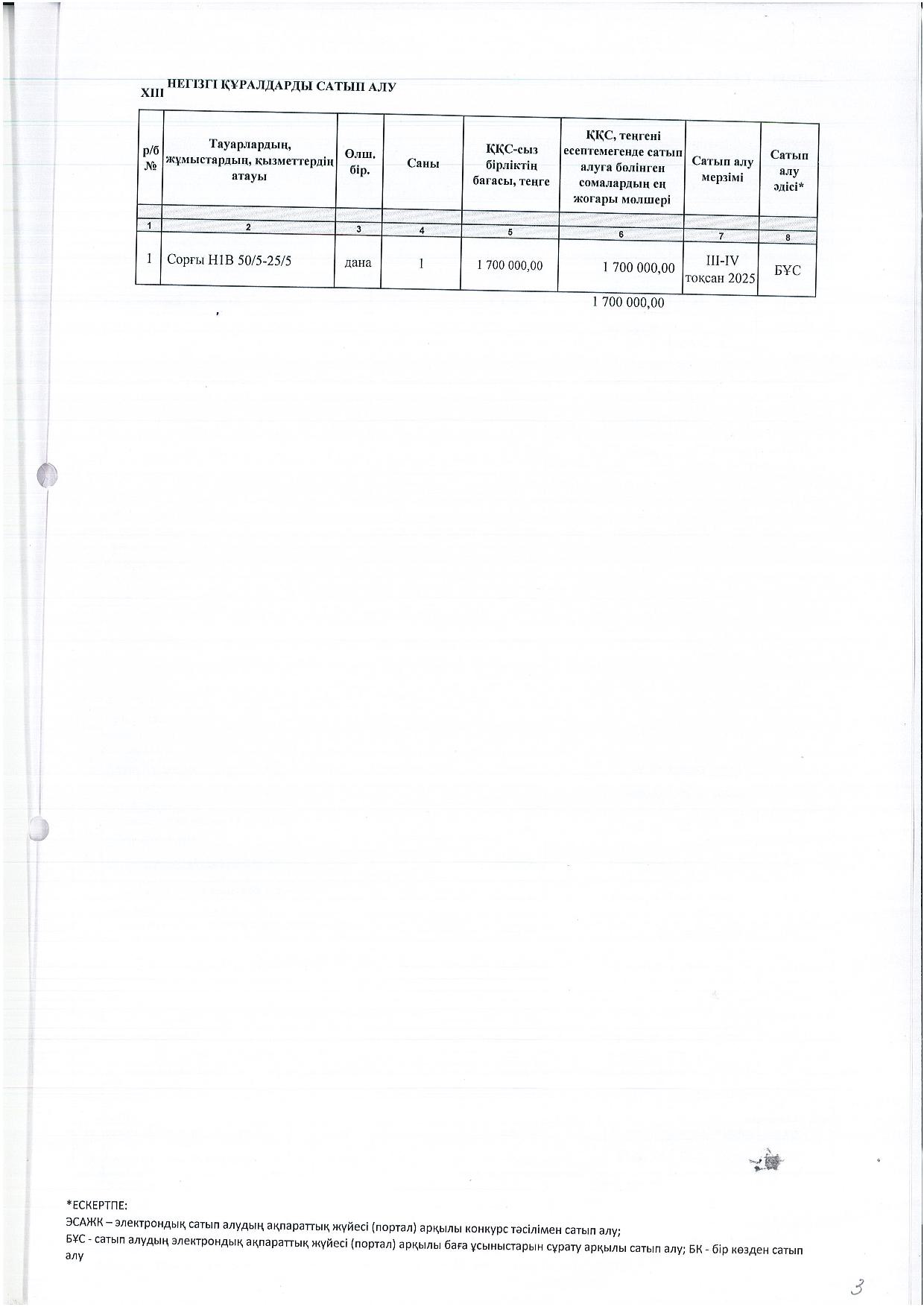 XIII НЕГІЗГІ ҚҰРАЛДАРДЫ САТЫП АЛУ

| р/б № | Тауарлардың, жұмыстардың, қызметтердің атауы | Өлш. бір. | Саны | ҚҚС-сыз бірліктің бағасы, теңге | ҚҚС, теңгені есептемегенде сатып алуға бөлінген сомалардың ең жоғары мөлшері | Сатып алу мерзімі | Сатып алу әдісі* |
|---|---|---|---|---|---|---|---|
| 1 | 2 | 3 | 4 | 5 | 6 | 7 | 8 |
| 1 | Сорғы Н1В 50/5-25/5 | дана | 1 | 1 700 000,00 | 1 700 000,00 | III-IV тоқсан 2025 | БҰС |

1 700 000,00

*ЕСКЕРТПЕ:
ЭСАЖК – электрондық сатып алудың ақпараттық жүйесі (портал) арқылы конкурс тәсілімен сатып алу;
БҰС - сатып алудың электрондық ақпараттық жүйесі (портал) арқылы баға ұсыныстарын сұрату арқылы сатып алу; БК - бір көзден сатып алу

3